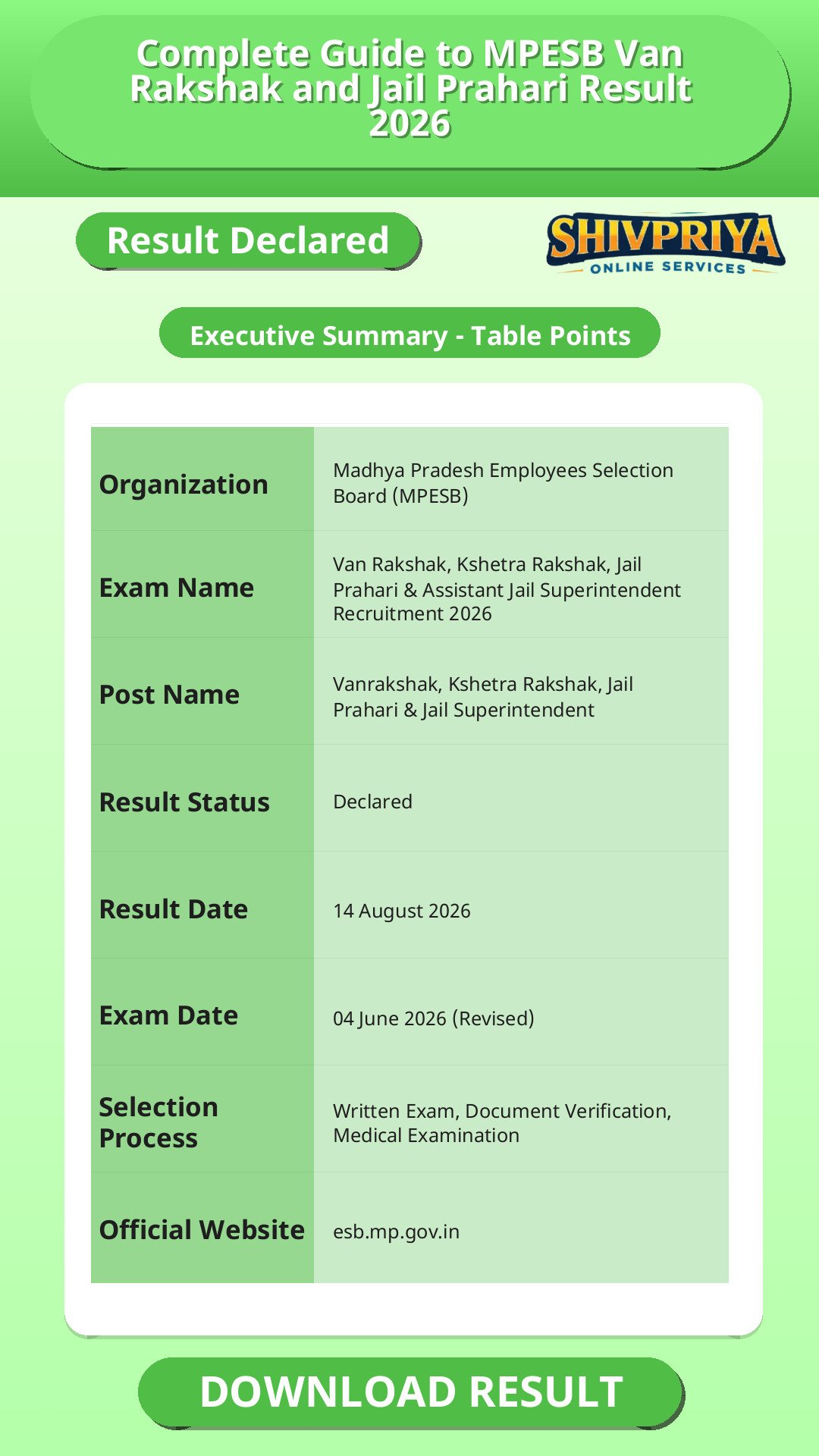 Complete Guide to MPESB Van Rakshak and Jail Prahari Result 2026

Result Declared

SHIVPRIYA
ONLINE SERVICES

Executive Summary - Table Points

| | |
|---|---|
| Organization | Madhya Pradesh Employees Selection Board (MPESB) |
| Exam Name | Van Rakshak, Kshetra Rakshak, Jail Prahari & Assistant Jail Superintendent Recruitment 2026 |
| Post Name | Vanrakshak, Kshetra Rakshak, Jail Prahari & Jail Superintendent |
| Result Status | Declared |
| Result Date | 14 August 2026 |
| Exam Date | 04 June 2026 (Revised) |
| Selection Process | Written Exam, Document Verification, Medical Examination |
| Official Website | esb.mp.gov.in |

DOWNLOAD RESULT